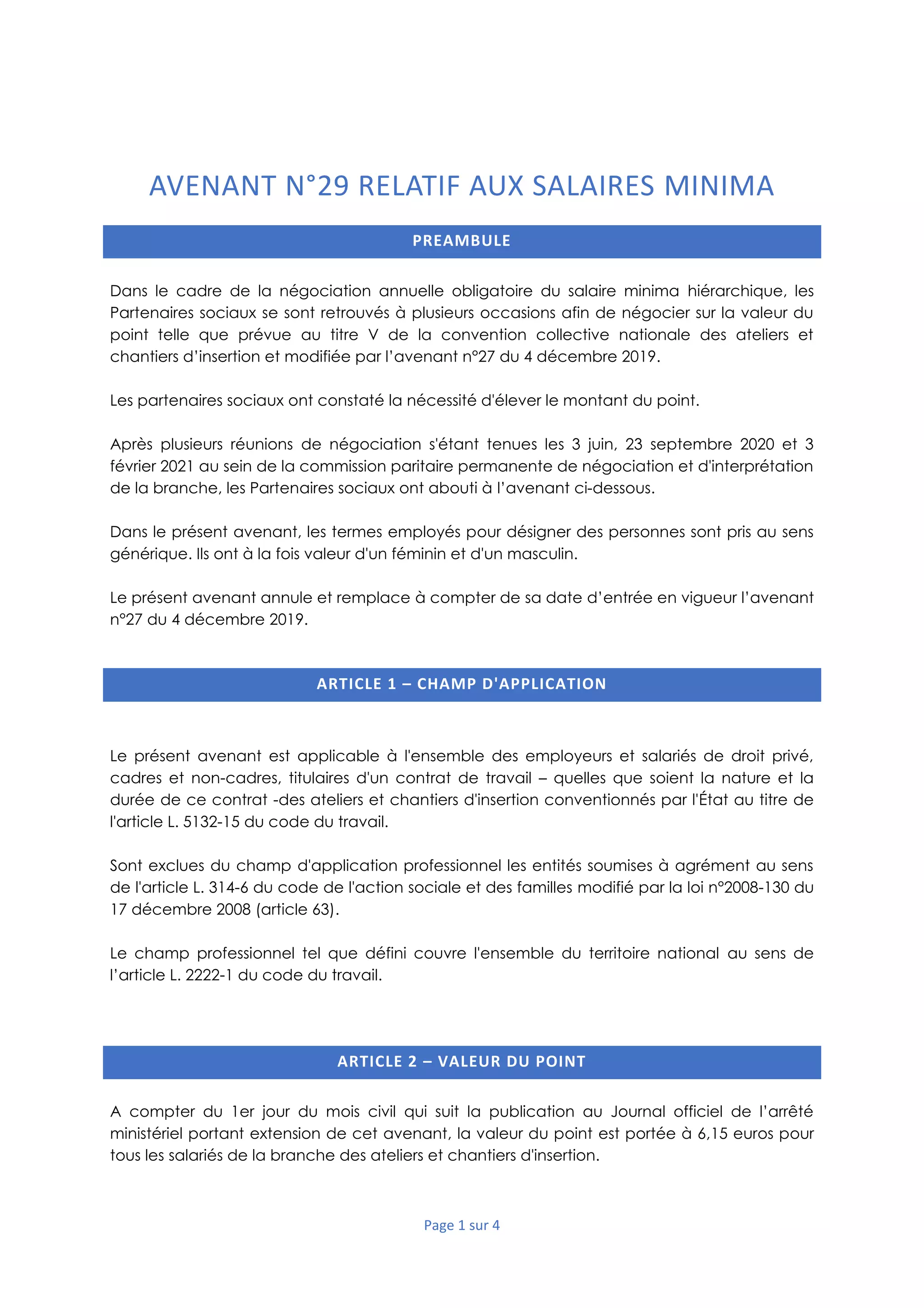 AVENANT N°29 RELATIF AUX SALAIRES MINIMA

PREAMBULE

Dans le cadre de la négociation annuelle obligatoire du salaire minima hiérarchique, les Partenaires sociaux se sont retrouvés à plusieurs occasions afin de négocier sur la valeur du point telle que prévue au titre V de la convention collective nationale des ateliers et chantiers d'insertion et modifiée par l'avenant n°27 du 4 décembre 2019.

Les partenaires sociaux ont constaté la nécessité d'élever le montant du point.

Après plusieurs réunions de négociation s'étant tenues les 3 juin, 23 septembre 2020 et 3 février 2021 au sein de la commission paritaire permanente de négociation et d'interprétation de la branche, les Partenaires sociaux ont abouti à l'avenant ci-dessous.

Dans le présent avenant, les termes employés pour désigner des personnes sont pris au sens générique. Ils ont à la fois valeur d'un féminin et d'un masculin.

Le présent avenant annule et remplace à compter de sa date d'entrée en vigueur l'avenant n°27 du 4 décembre 2019.

ARTICLE 1 – CHAMP D'APPLICATION

Le présent avenant est applicable à l'ensemble des employeurs et salariés de droit privé, cadres et non-cadres, titulaires d'un contrat de travail – quelles que soient la nature et la durée de ce contrat -des ateliers et chantiers d'insertion conventionnés par l'État au titre de l'article L. 5132-15 du code du travail.

Sont exclues du champ d'application professionnel les entités soumises à agrément au sens de l'article L. 314-6 du code de l'action sociale et des familles modifié par la loi n°2008-130 du 17 décembre 2008 (article 63).

Le champ professionnel tel que défini couvre l'ensemble du territoire national au sens de l'article L. 2222-1 du code du travail.

ARTICLE 2 – VALEUR DU POINT

A compter du 1er jour du mois civil qui suit la publication au Journal officiel de l'arrêté ministériel portant extension de cet avenant, la valeur du point est portée à 6,15 euros pour tous les salariés de la branche des ateliers et chantiers d'insertion.

Page 1 sur 4